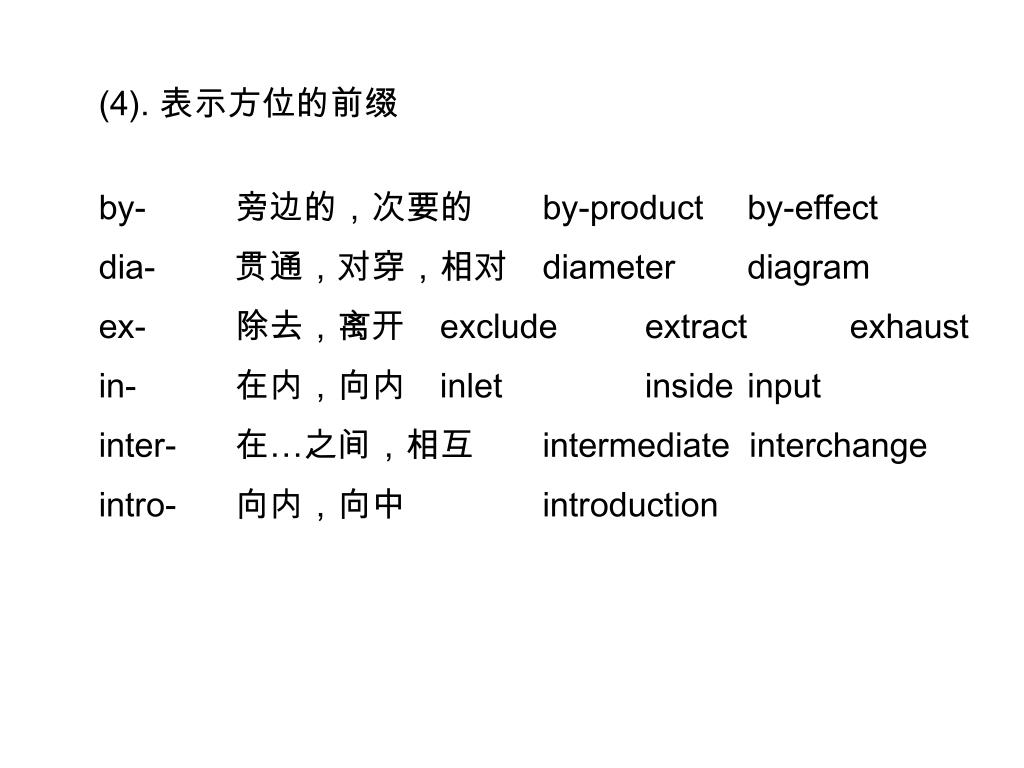 (4). 表示方位的前缀

by- 旁边的，次要的 by-product by-effect
dia- 贯通，对穿，相对 diameter diagram
ex- 除去，离开 exclude extract exhaust
in- 在内，向内 inlet inside input
inter- 在…之间，相互 intermediate interchange
intro- 向内，向中 introduction